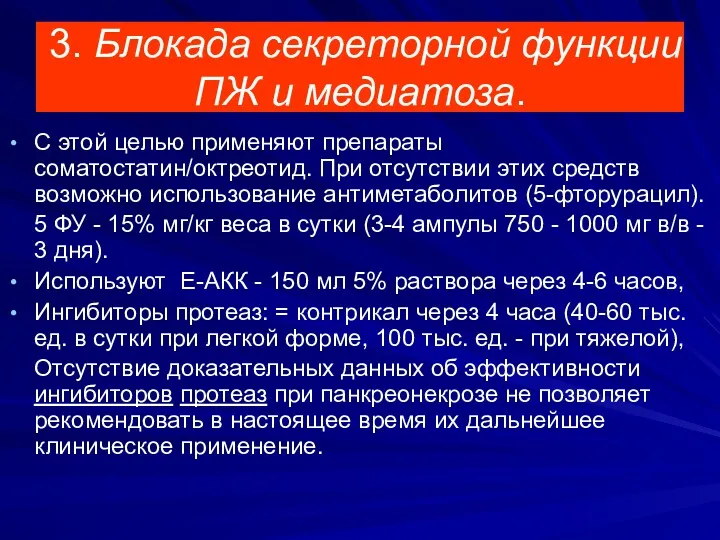 3. Блокада секреторной функции ПЖ и медиатоза.

• С этой целью применяют препараты соматостатин/октреотид. При отсутствии этих средств возможно использование антиметаболитов (5-фторурацил).

5 ФУ - 15% мг/кг веса в сутки (3-4 ампулы 750 - 1000 мг в/в - 3 дня).

• Используют Е-АКК - 150 мл 5% раствора через 4-6 часов,

• Ингибиторы протеаз: = контрикал через 4 часа (40-60 тыс. ед. в сутки при легкой форме, 100 тыс. ед. - при тяжелой),

Отсутствие доказательных данных об эффективности ингибиторов протеаз при панкреонекрозе не позволяет рекомендовать в настоящее время их дальнейшее клиническое применение.